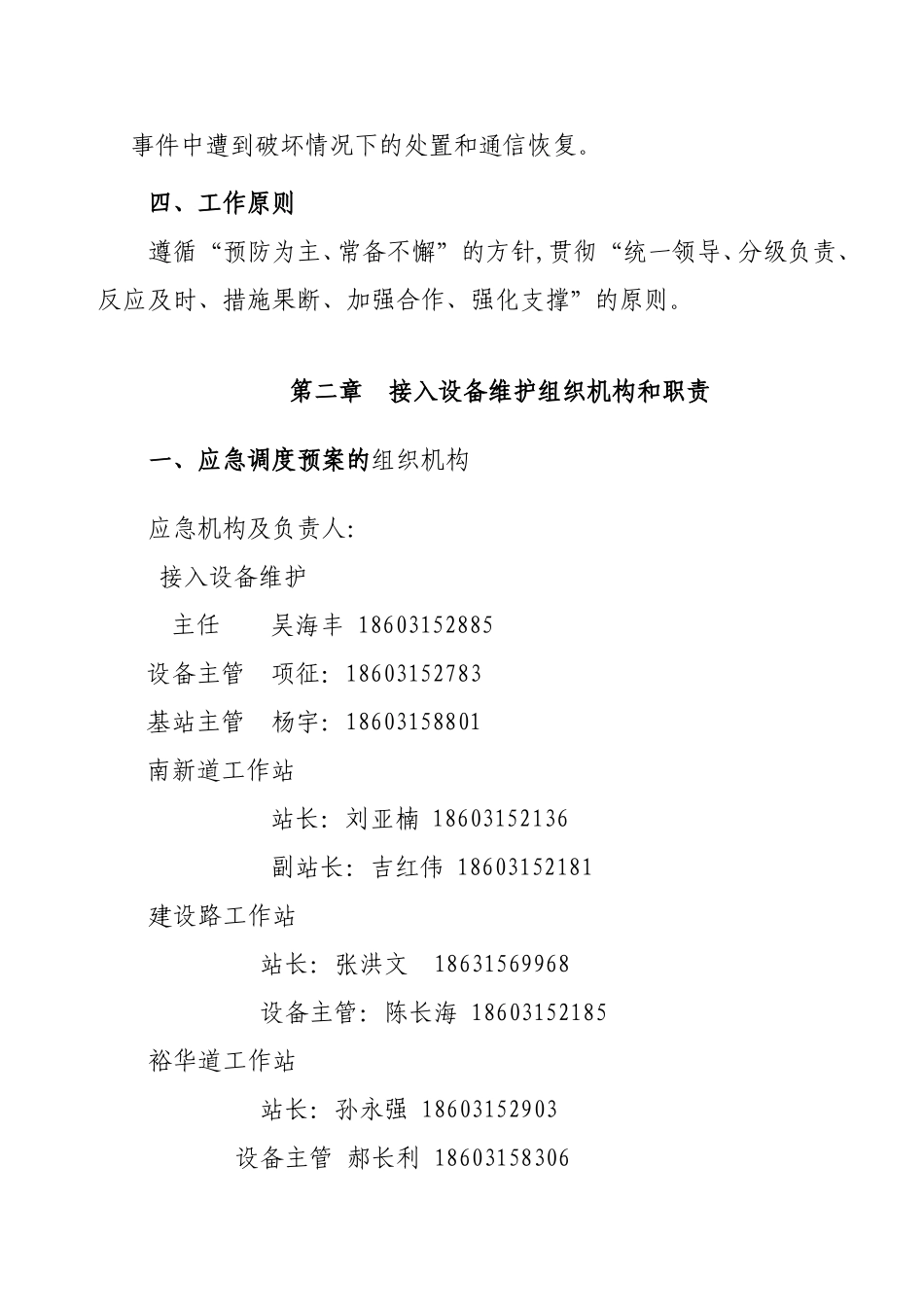 事件中遭到破坏情况下的处置和通信恢复。

四、工作原则

遵循“预防为主、常备不懈”的方针,贯彻“统一领导、分级负责、反应及时、措施果断、加强合作、强化支撑”的原则。

第二章　接入设备维护组织机构和职责

一、应急调度预案的组织机构

应急机构及负责人:

接入设备维护

主任　　吴海丰 18603152885

设备主管　项征: 18603152783

基站主管　杨宇: 18603158801

南新道工作站

站长: 刘亚楠 18603152136

副站长: 吉红伟 18603152181

建设路工作站

站长: 张洪文　18631569968

设备主管: 陈长海 18603152185

裕华道工作站

站长: 孙永强 18603152903

设备主管 郝长利 18603158306